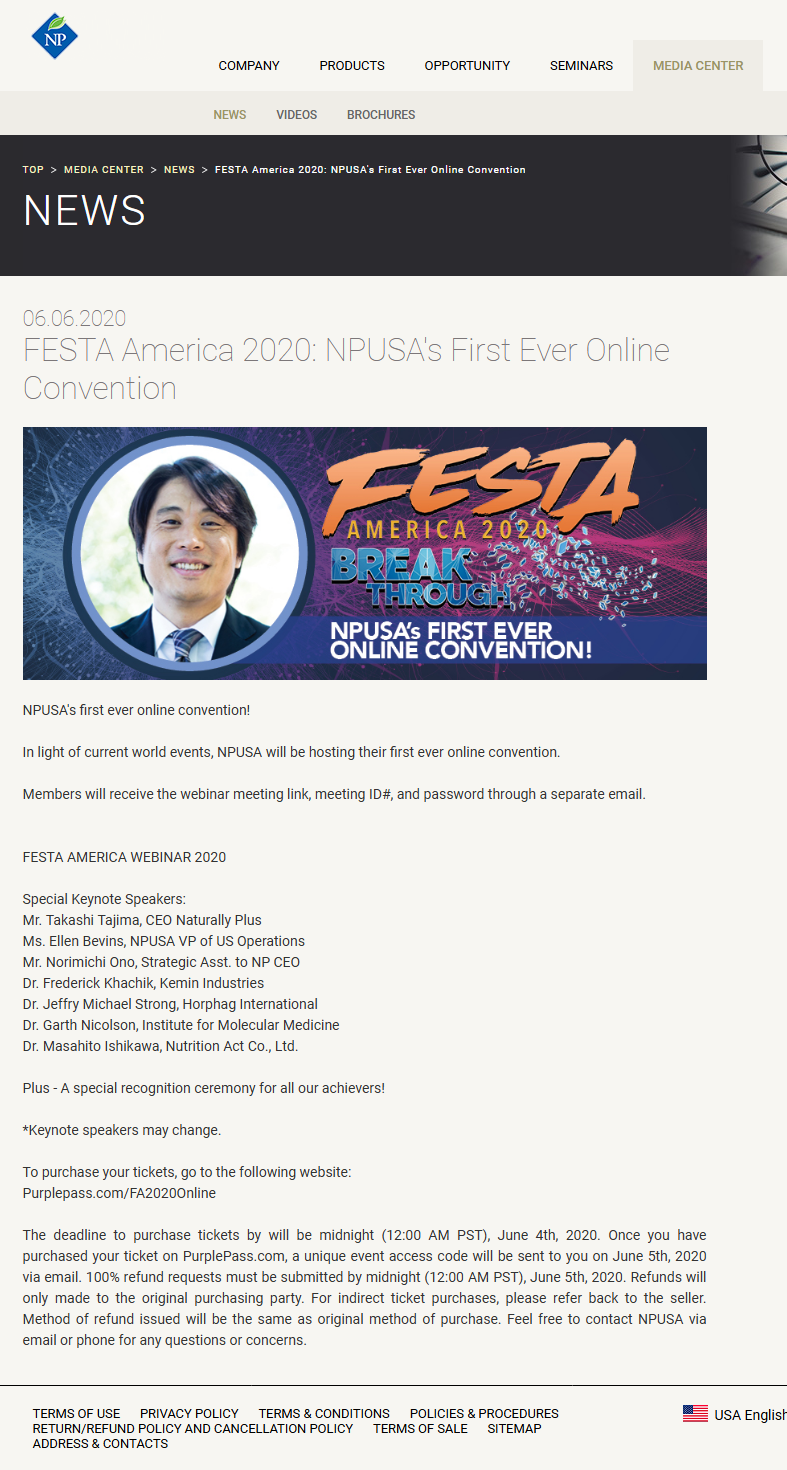 NP

COMPANY PRODUCTS OPPORTUNITY SEMINARS MEDIA CENTER

NEWS VIDEOS BROCHURES

TOP > MEDIA CENTER > NEWS > FESTA America 2020: NPUSA's First Ever Online Convention

NEWS

06.06.2020
FESTA America 2020: NPUSA's First Ever Online Convention

FESTA
AMERICA 2020
BREAK THROUGH!
NPUSA's FIRST EVER ONLINE CONVENTION!

NPUSA's first ever online convention!

In light of current world events, NPUSA will be hosting their first ever online convention.

Members will receive the webinar meeting link, meeting ID#, and password through a separate email.

FESTA AMERICA WEBINAR 2020

Special Keynote Speakers:
Mr. Takashi Tajima, CEO Naturally Plus
Ms. Ellen Bevins, NPUSA VP of US Operations
Mr. Norimichi Ono, Strategic Asst. to NP CEO
Dr. Frederick Khachik, Kemin Industries
Dr. Jeffry Michael Strong, Horphag International
Dr. Garth Nicolson, Institute for Molecular Medicine
Dr. Masahito Ishikawa, Nutrition Act Co., Ltd.

Plus - A special recognition ceremony for all our achievers!

*Keynote speakers may change.

To purchase your tickets, go to the following website:
Purplepass.com/FA2020Online

The deadline to purchase tickets by will be midnight (12:00 AM PST), June 4th, 2020. Once you have purchased your ticket on PurplePass.com, a unique event access code will be sent to you on June 5th, 2020 via email. 100% refund requests must be submitted by midnight (12:00 AM PST), June 5th, 2020. Refunds will only made to the original purchasing party. For indirect ticket purchases, please refer back to the seller. Method of refund issued will be the same as original method of purchase. Feel free to contact NPUSA via email or phone for any questions or concerns.

TERMS OF USE PRIVACY POLICY TERMS & CONDITIONS POLICIES & PROCEDURES
RETURN/REFUND POLICY AND CANCELLATION POLICY TERMS OF SALE SITEMAP
ADDRESS & CONTACTS

USA English